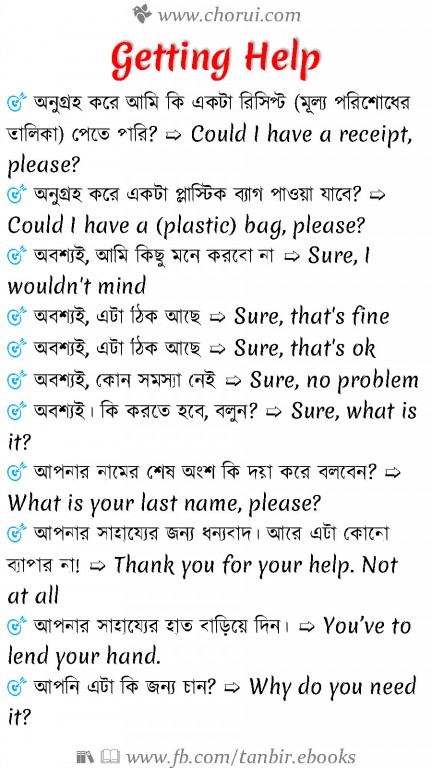 www.chorui.com

Getting Help

অনুগ্রহ করে আমি কি একটা রিসিপ্ট (মূল্য পরিশোধের তালিকা) পেতে পারি? ⇨ Could I have a receipt, please?

অনুগ্রহ করে একটা প্লাস্টিক ব্যাগ পাওয়া যাবে? ⇨ Could I have a (plastic) bag, please?

অবশ্যই, আমি কিছু মনে করবো না ⇨ Sure, I wouldn't mind

অবশ্যই, এটা ঠিক আছে ⇨ Sure, that's fine

অবশ্যই, এটা ঠিক আছে ⇨ Sure, that's ok

অবশ্যই, কোন সমস্যা নেই ⇨ Sure, no problem

অবশ্যই। কি করতে হবে, বলুন? ⇨ Sure, what is it?

আপনার নামের শেষ অংশ কি দয়া করে বলবেন? ⇨ What is your last name, please?

আপনার সাহায্যের জন্য ধন্যবাদ। আরে এটা কোনো ব্যাপার না! ⇨ Thank you for your help. Not at all

আপনার সাহায্যের হাত বাড়িয়ে দিন। ⇨ You've to lend your hand.

আপনি এটা কি জন্য চান? ⇨ Why do you need it?

www.fb.com/tanbir.ebooks